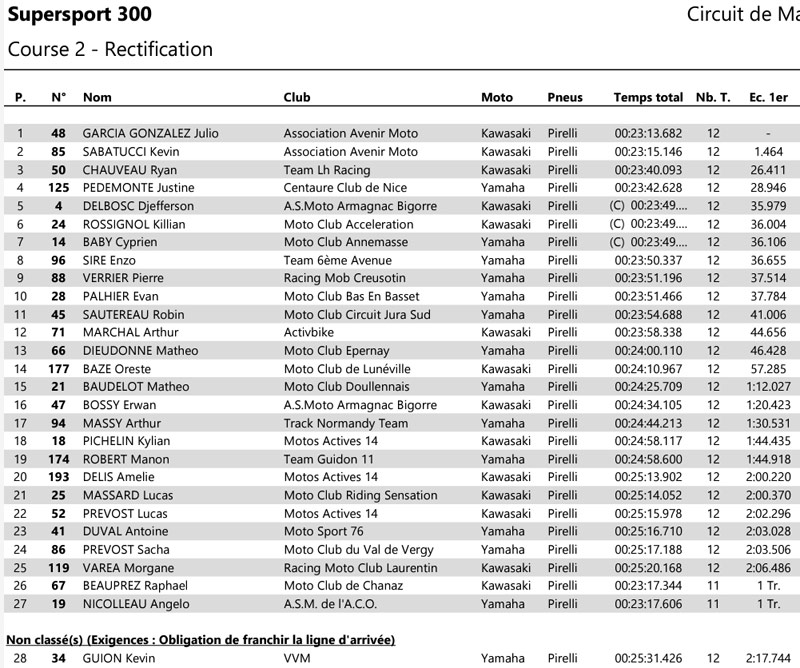 Supersport 300

Circuit de Ma

Course 2 - Rectification

| P. | N° | Nom | Club | Moto | Pneus | Temps total | Nb. T. | Ec. 1er |
|---|---|---|---|---|---|---|---|---|
| 1 | 48 | GARCIA GONZALEZ Julio | Association Avenir Moto | Kawasaki | Pirelli | 00:23:13.682 | 12 | - |
| 2 | 85 | SABATUCCI Kevin | Association Avenir Moto | Kawasaki | Pirelli | 00:23:15.146 | 12 | 1.464 |
| 3 | 50 | CHAUVEAU Ryan | Team Lh Racing | Kawasaki | Pirelli | 00:23:40.093 | 12 | 26.411 |
| 4 | 125 | PEDEMONTE Justine | Centaure Club de Nice | Yamaha | Pirelli | 00:23:42.628 | 12 | 28.946 |
| 5 | 4 | DELBOSC Djefferson | A.S.Moto Armagnac Bigorre | Kawasaki | Pirelli | (C) 00:23:49.... | 12 | 35.979 |
| 6 | 24 | ROSSIGNOL Killian | Moto Club Acceleration | Kawasaki | Pirelli | (C) 00:23:49.... | 12 | 36.004 |
| 7 | 14 | BABY Cyprien | Moto Club Annemasse | Yamaha | Pirelli | (C) 00:23:49.... | 12 | 36.106 |
| 8 | 96 | SIRE Enzo | Team 6ème Avenue | Yamaha | Pirelli | 00:23:50.337 | 12 | 36.655 |
| 9 | 88 | VERRIER Pierre | Racing Mob Creusotin | Yamaha | Pirelli | 00:23:51.196 | 12 | 37.514 |
| 10 | 28 | PALHIER Evan | Moto Club Bas En Basset | Yamaha | Pirelli | 00:23:51.466 | 12 | 37.784 |
| 11 | 45 | SAUTEREAU Robin | Moto Club Circuit Jura Sud | Yamaha | Pirelli | 00:23:54.688 | 12 | 41.006 |
| 12 | 71 | MARCHAL Arthur | Activbike | Kawasaki | Pirelli | 00:23:58.338 | 12 | 44.656 |
| 13 | 66 | DIEUDONNE Matheo | Moto Club Epernay | Yamaha | Pirelli | 00:24:00.110 | 12 | 46.428 |
| 14 | 177 | BAZE Oreste | Moto Club de Lunéville | Kawasaki | Pirelli | 00:24:10.967 | 12 | 57.285 |
| 15 | 21 | BAUDELOT Matheo | Moto Club Doullennais | Yamaha | Pirelli | 00:24:25.709 | 12 | 1:12.027 |
| 16 | 47 | BOSSY Erwan | A.S.Moto Armagnac Bigorre | Kawasaki | Pirelli | 00:24:34.105 | 12 | 1:20.423 |
| 17 | 94 | MASSY Arthur | Track Normandy Team | Yamaha | Pirelli | 00:24:44.213 | 12 | 1:30.531 |
| 18 | 18 | PICHELIN Kylian | Motos Actives 14 | Kawasaki | Pirelli | 00:24:58.117 | 12 | 1:44.435 |
| 19 | 174 | ROBERT Manon | Team Guidon 11 | Yamaha | Pirelli | 00:24:58.600 | 12 | 1:44.918 |
| 20 | 193 | DELIS Amelie | Motos Actives 14 | Kawasaki | Pirelli | 00:25:13.902 | 12 | 2:00.220 |
| 21 | 25 | MASSARD Lucas | Moto Club Riding Sensation | Kawasaki | Pirelli | 00:25:14.052 | 12 | 2:00.370 |
| 22 | 52 | PREVOST Lucas | Motos Actives 14 | Kawasaki | Pirelli | 00:25:15.978 | 12 | 2:02.296 |
| 23 | 41 | DUVAL Antoine | Moto Sport 76 | Yamaha | Pirelli | 00:25:16.710 | 12 | 2:03.028 |
| 24 | 86 | PREVOST Sacha | Moto Club du Val de Vergy | Yamaha | Pirelli | 00:25:17.188 | 12 | 2:03.506 |
| 25 | 119 | VAREA Morgane | Racing Moto Club Laurentin | Kawasaki | Pirelli | 00:25:20.168 | 12 | 2:06.486 |
| 26 | 67 | BEAUPREZ Raphael | Moto Club de Chanaz | Kawasaki | Pirelli | 00:23:17.344 | 11 | 1 Tr. |
| 27 | 19 | NICOLLEAU Angelo | A.S.M. de l'A.C.O. | Yamaha | Pirelli | 00:23:17.606 | 11 | 1 Tr. |

Non classé(s) (Exigences : Obligation de franchir la ligne d'arrivée)

| 28 | 34 | GUION Kevin | VVM | Yamaha | Pirelli | 00:25:31.426 | 12 | 2:17.744 |
|---|---|---|---|---|---|---|---|---|